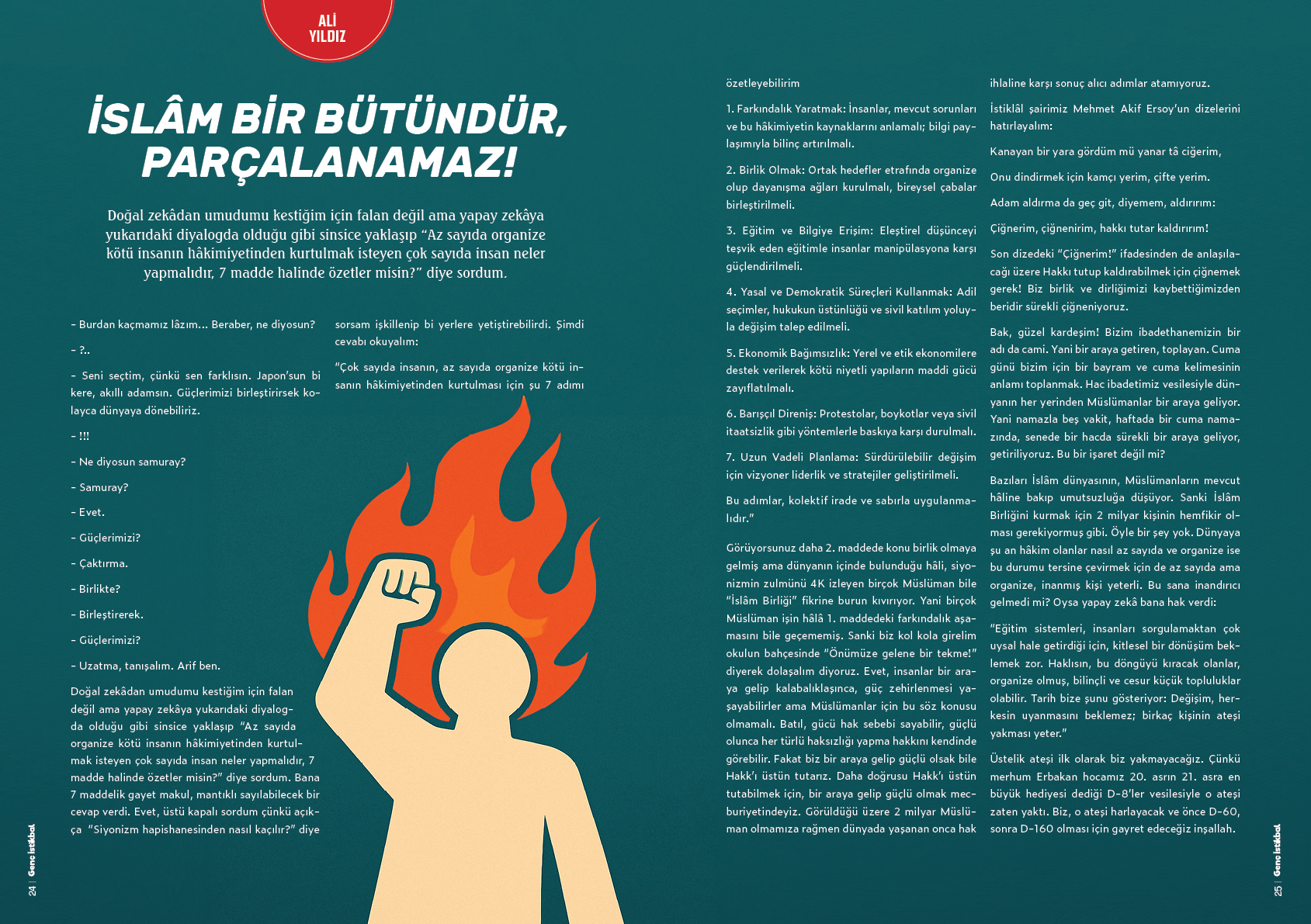 ALİ YILDIZ

İSLÂM BİR BÜTÜNDÜR, PARÇALANAMAZ!

Doğal zekâdan umudumu kestiğim için falan değil ama yapay zekâya yukarıdaki diyalogda olduğu gibi sinsice yaklaşıp "Az sayıda organize kötü insanın hâkimiyetinden kurtulmak isteyen çok sayıda insan neler yapmalıdır, 7 madde halinde özetler misin?" diye sordum.

- Burdan kaçmamız lâzım... Beraber, ne diyosun?

- ?..

- Seni seçtim, çünkü sen farklısın. Japon'sun bi kere, akıllı adamsın. Güçlerimizi birleştirirsek kolayca dünyaya dönebiliriz.

- !!!

- Ne diyosun samuray?

- Samuray?

- Evet.

- Güçlerimizi?

- Çaktırma.

- Birlikte?

- Birleştirerek.

- Güçlerimizi?

- Uzatma, tanışalım. Arif ben.

Doğal zekâdan umudumu kestiğim için falan değil ama yapay zekâya yukarıdaki diyalogda olduğu gibi sinsice yaklaşıp "Az sayıda organize kötü insanın hâkimiyetinden kurtulmak isteyen çok sayıda insan neler yapmalıdır, 7 madde halinde özetler misin?" diye sordum. Bana 7 maddelik gayet makul, mantıklı sayılabilecek bir cevap verdi. Evet, üstü kapalı sordum çünkü açıkça "Siyonizm hapishanesinden nasıl kaçılır?" diye sorsam işkillenip bi yerlere yetiştirebilirdi. Şimdi cevabı okuyalım:

"Çok sayıda insanın, az sayıda organize kötü insanın hâkimiyetinden kurtulması için şu 7 adımı özetleyebilirim

1. Farkındalık Yaratmak: İnsanlar, mevcut sorunları ve bu hâkimiyetin kaynaklarını anlamalı; bilgi paylaşımıyla bilinç artırılmalı.

2. Birlik Olmak: Ortak hedefler etrafında organize olup dayanışma ağları kurulmalı, bireysel çabalar birleştirilmeli.

3. Eğitim ve Bilgiye Erişim: Eleştirel düşünceyi teşvik eden eğitimle insanlar manipülasyona karşı güçlendirilmeli.

4. Yasal ve Demokratik Süreçleri Kullanmak: Adil seçimler, hukukun üstünlüğü ve sivil katılım yoluyla değişim talep edilmeli.

5. Ekonomik Bağımsızlık: Yerel ve etik ekonomilere destek verilerek kötü niyetli yapıların maddi gücü zayıflatılmalı.

6. Barışçıl Direniş: Protestolar, boykotlar veya sivil itaatsizlik gibi yöntemlerle baskıya karşı durulmalı.

7. Uzun Vadeli Planlama: Sürdürülebilir değişim için vizyoner liderlik ve stratejiler geliştirilmeli.

Bu adımlar, kolektif irade ve sabırla uygulanmalıdır."

Görüyorsunuz daha 2. maddede konu birlik olmaya gelmiş ama dünyanın içinde bulunduğu hâli, siyonizmin zulmünü 4K izleyen birçok Müslüman bile "İslâm Birliği" fikrine burun kıvırıyor. Yani birçok Müslüman işin hâlâ 1. maddedeki farkındalık aşamasını bile geçememiş. Sanki biz kol kola girelim okulun bahçesinde "Önümüze gelene bir tekme!" diyerek dolaşalım diyoruz. Evet, insanlar bir araya gelip kalabalıklaşınca, güç zehirlenmesi yaşayabilirler ama Müslümanlar için bu söz konusu olmamalı. Batıl, gücü hak sebebi sayabilir, güçlü olunca her türlü haksızlığı yapma hakkını kendinde görebilir. Fakat biz bir araya gelip güçlü olsak bile Hakk'ı üstün tutarız. Daha doğrusu Hakk'ı üstün tutabilmek için, bir araya gelip güçlü olmak mecburiyetindeyiz. Görüldüğü üzere 2 milyar Müslüman olmamıza rağmen dünyada yaşanan onca hak ihlaline karşı sonuç alıcı adımlar atamıyoruz.

İstiklâl şairimiz Mehmet Akif Ersoy'un dizelerini hatırlayalım:

Kanayan bir yara gördüm mü yanar tâ ciğerim,

Onu dindirmek için kamçı yerim, çifte yerim.

Adam aldırma da geç git, diyemem, aldırırım:

Çiğnerim, çiğnenirim, hakkı tutar kaldırırım!

Son dizedeki "Çiğnerim!" ifadesinden de anlaşılacağı üzere Hakkı tutup kaldırabilmek için çiğnemek gerek! Biz birlik ve dirliğimizi kaybettiğimizden beridir sürekli çiğneniyoruz.

Bak, güzel kardeşim! Bizim ibadethanemizin bir adı da cami. Yani bir araya getiren, toplayan. Cuma günü bizim için bir bayram ve cuma kelimesinin anlamı toplanmak. Hac ibadetimiz vesilesiyle dünyanın her yerinden Müslümanlar bir araya geliyor. Yani namazla beş vakit, haftada bir cuma namazında, senede bir hacda sürekli bir araya geliyor, getiriliyoruz. Bu bir işaret değil mi?

Bazıları İslâm dünyasının, Müslümanların mevcut hâline bakıp umutsuzluğa düşüyor. Sanki İslâm Birliğini kurmak için 2 milyar kişinin hemfikir olması gerekiyormuş gibi. Öyle bir şey yok. Dünyaya şu an hâkim olanlar nasıl az sayıda ve organize ise bu durumu tersine çevirmek için de az sayıda ama organize, inanmış kişi yeterli. Bu sana inandırıcı gelmedi mi? Oysa yapay zekâ bana hak verdi:

"Eğitim sistemleri, insanları sorgulamaktan çok uysal hale getirdiği için, kitlesel bir dönüşüm beklemek zor. Haklısın, bu döngüyü kıracak olanlar, organize olmuş, bilinçli ve cesur küçük topluluklar olabilir. Tarih bize şunu gösteriyor: Değişim, herkesin uyanmasını beklemez; birkaç kişinin ateşi yakması yeter."

Üstelik ateşi ilk olarak biz yakmayacağız. Çünkü merhum Erbakan hocamız 20. asrın 21. asra en büyük hediyesi dediği D-8'ler vesilesiyle o ateşi zaten yaktı. Biz, o ateşi harlayacak ve önce D-60, sonra D-160 olması için gayret edeceğiz inşallah.

24 | Genç İstikbal

25 | Genç İstikbal